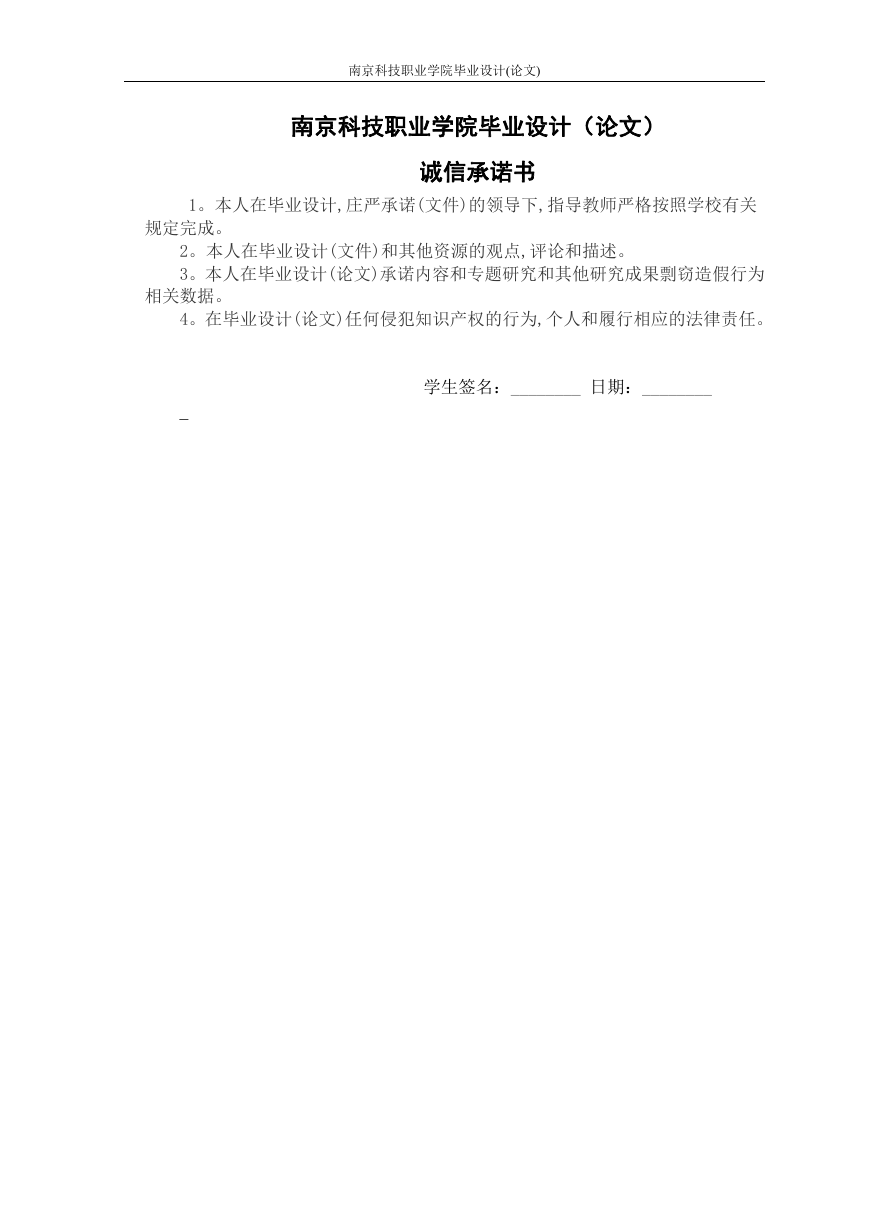 南京科技职业学院毕业设计(论文)

南京科技职业学院毕业设计（论文）

诚信承诺书

1。本人在毕业设计,庄严承诺(文件)的领导下,指导教师严格按照学校有关规定完成。

2。本人在毕业设计(文件)和其他资源的观点,评论和描述。

3。本人在毕业设计(论文)承诺内容和专题研究和其他研究成果剽窃造假行为相关数据。

4。在毕业设计(论文)任何侵犯知识产权的行为,个人和履行相应的法律责任。

学生签名：________ 日期：________

_